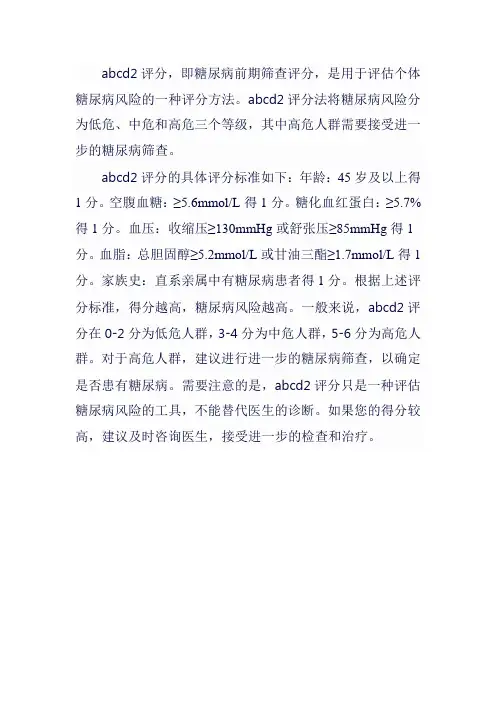 abcd2 评分，即糖尿病前期筛查评分，是用于评估个体糖尿病风险的一种评分方法。abcd2 评分法将糖尿病风险分为低危、中危和高危三个等级，其中高危人群需要接受进一步的糖尿病筛查。

abcd2 评分的具体评分标准如下：年龄：45 岁及以上得 1 分。空腹血糖：≥5.6mmol/L 得 1 分。糖化血红蛋白：≥5.7% 得 1 分。血压：收缩压≥130mmHg 或舒张压≥85mmHg 得 1 分。血脂：总胆固醇≥5.2mmol/L 或甘油三酯≥1.7mmol/L 得 1 分。家族史：直系亲属中有糖尿病患者得 1 分。根据上述评分标准，得分越高，糖尿病风险越高。一般来说，abcd2 评分在 0-2 分为低危人群，3-4 分为中危人群，5-6 分为高危人群。对于高危人群，建议进行进一步的糖尿病筛查，以确定是否患有糖尿病。需要注意的是，abcd2 评分只是一种评估糖尿病风险的工具，不能替代医生的诊断。如果您的得分较高，建议及时咨询医生，接受进一步的检查和治疗。